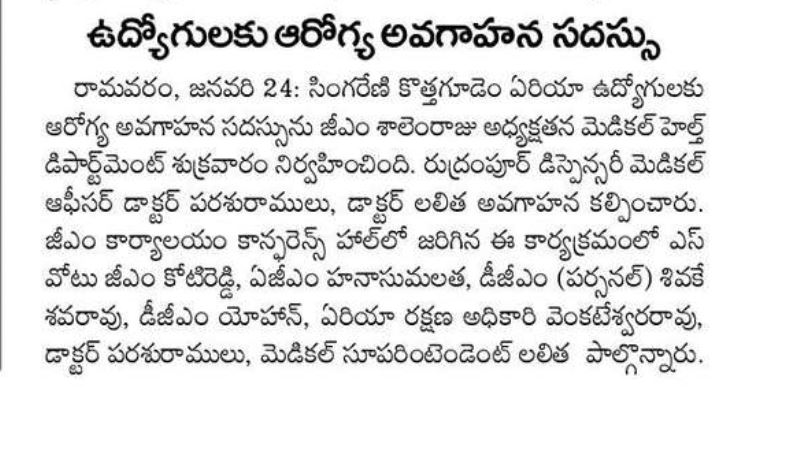 ఉద్యోగులకు ఆరోగ్య అవగాహన సదస్సు

రామవరం, జనవరి 24: సింగరేణి కొత్తగూడెం ఏరియా ఉద్యోగులకు ఆరోగ్య అవగాహన సదస్సును జీఎం శాలెంరాజు అధ్యక్షతన మెడికల్ హెల్త్ డిపార్ట్‌మెంట్ శుక్రవారం నిర్వహించింది. రుద్రంపూర్ డిస్పెన్సరీ మెడికల్ ఆఫీసర్ డాక్టర్ పరశురాములు, డాక్టర్ లలిత అవగాహన కల్పించారు. జీఎం కార్యాలయం కాన్ఫరెన్స్ హాల్‌లో జరిగిన ఈ కార్యక్రమంలో ఎస్‌వోటు జీఎం కోటిరెడ్డి, ఏజీఎం హనాసుమలత, డీజీఎం (పర్సనల్) శివకేశవరావు, డీజీఎం యోహాన్, ఏరియా రక్షణ అధికారి వెంకటేశ్వరరావు, డాక్టర్ పరశురాములు, మెడికల్ సూపరింటెండెంట్ లలిత పాల్గొన్నారు.